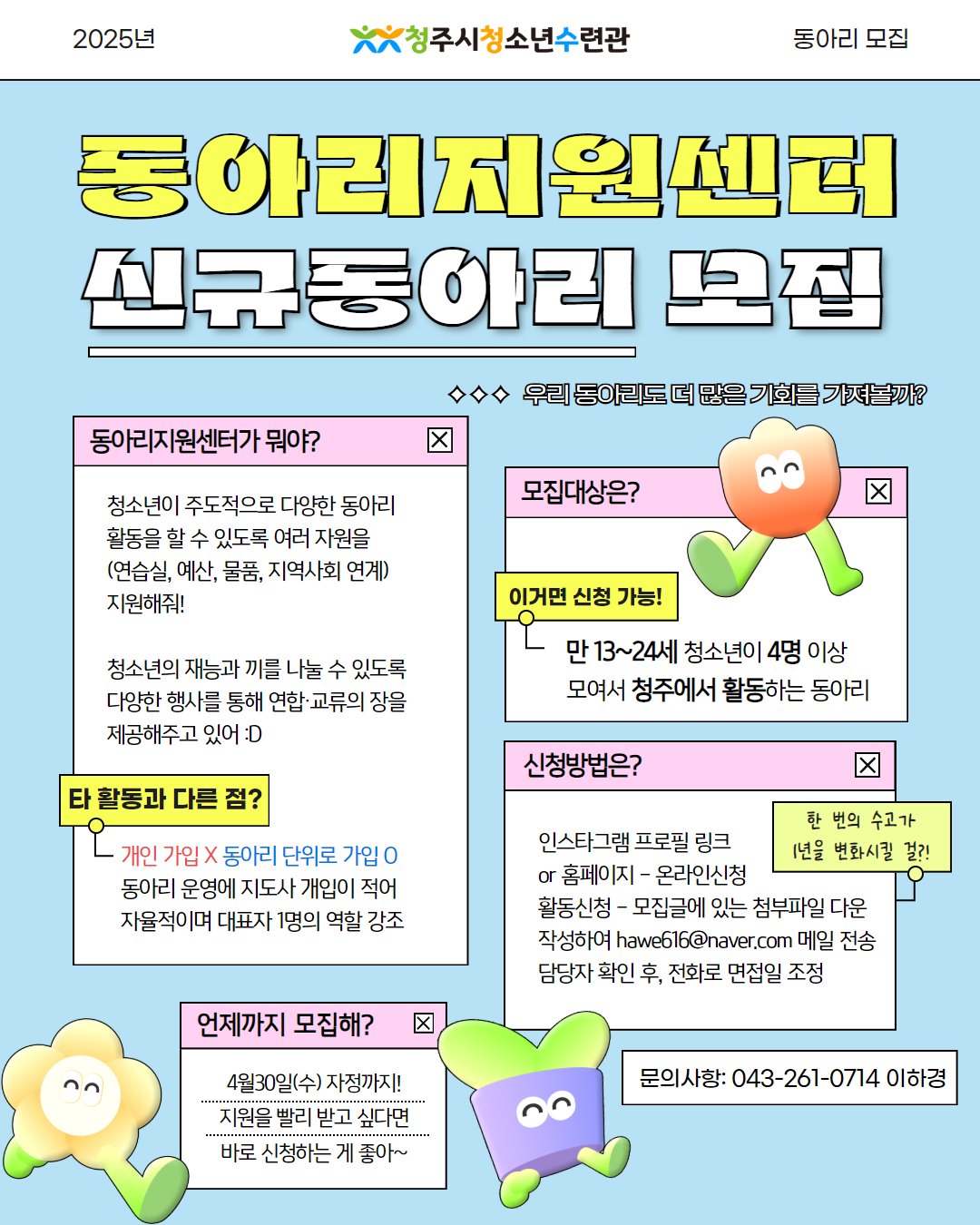 2025년

청주시청소년수련관

동아리 모집

동아리지원센터
신규동아리 모집

◇◇◇ 우리 동아리도 더 많은 기회를 가져볼까?

동아리지원센터가 뭐야?

청소년이 주도적으로 다양한 동아리 활동을 할 수 있도록 여러 자원을 (연습실, 예산, 물품, 지역사회 연계) 지원해줘!

청소년의 재능과 끼를 나눌 수 있도록 다양한 행사를 통해 연합·교류의 장을 제공해주고 있어 :D

타 활동과 다른 점?

개인 가입 X 동아리 단위로 가입 O
동아리 운영에 지도사 개입이 적어 자율적이며 대표자 1명의 역할 강조

모집대상은?

이거면 신청 가능!

만 13~24세 청소년이 4명 이상 모여서 청주에서 활동하는 동아리

신청방법은?

한 번의 수고가 1년을 변화시킬 걸?!

인스타그램 프로필 링크
or 홈페이지 - 온라인신청
활동신청 - 모집글에 있는 첨부파일 다운 작성하여 hawe616@naver.com 메일 전송
담당자 확인 후, 전화로 면접일 조정

언제까지 모집해?

4월30일(수) 자정까지!
지원을 빨리 받고 싶다면
바로 신청하는 게 좋아~

문의사항: 043-261-0714 이하경